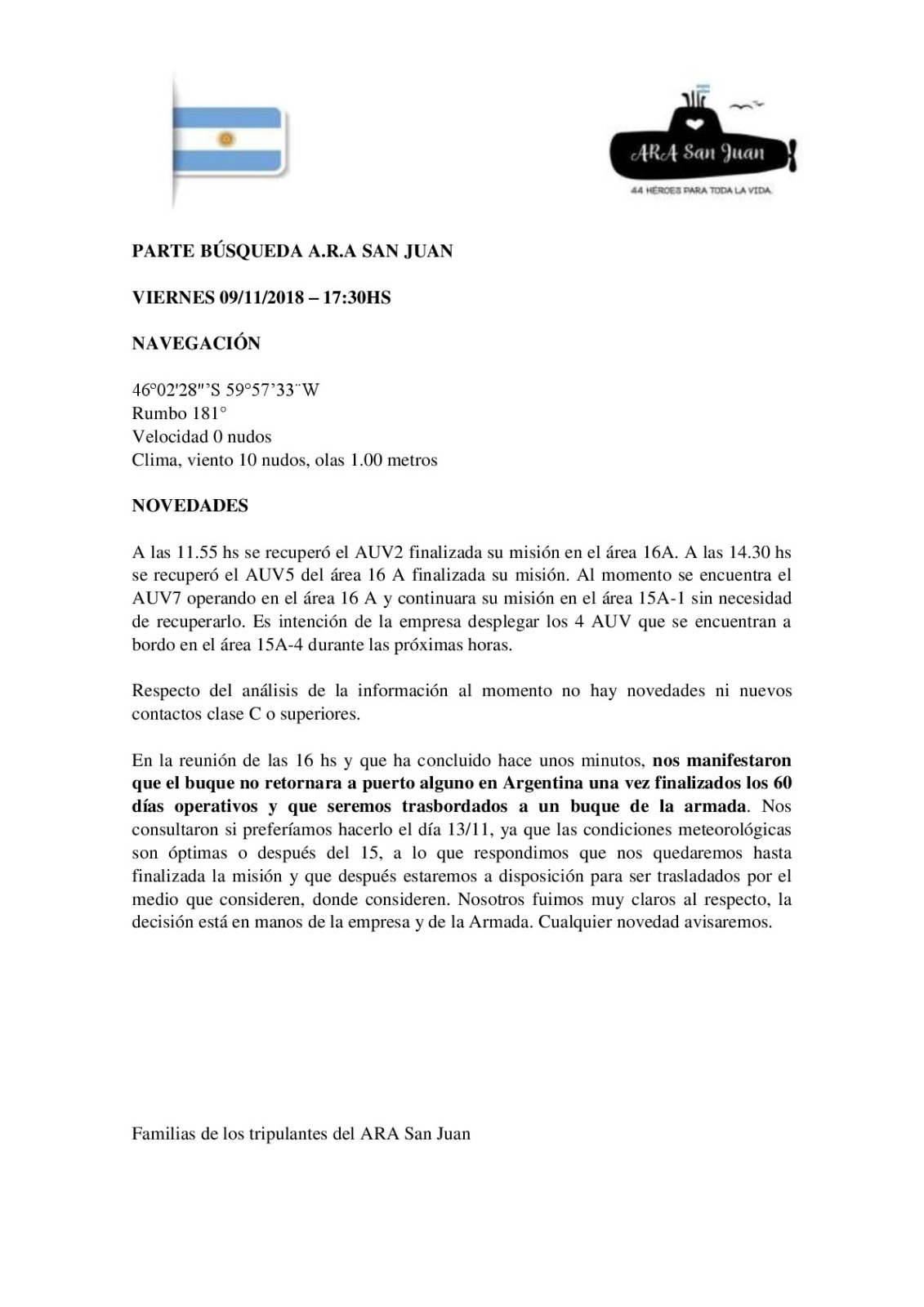 ARA San Juan

44 HÉROES PARA TODA LA VIDA.

PARTE BÚSQUEDA A.R.A SAN JUAN

VIERNES 09/11/2018 – 17:30HS

NAVEGACIÓN

46°02'28"'S 59°57'33¨W
Rumbo 181°
Velocidad 0 nudos
Clima, viento 10 nudos, olas 1.00 metros

NOVEDADES

A las 11.55 hs se recuperó el AUV2 finalizada su misión en el área 16A. A las 14.30 hs se recuperó el AUV5 del área 16 A finalizada su misión. Al momento se encuentra el AUV7 operando en el área 16 A y continuara su misión en el área 15A-1 sin necesidad de recuperarlo. Es intención de la empresa desplegar los 4 AUV que se encuentran a bordo en el área 15A-4 durante las próximas horas.

Respecto del análisis de la información al momento no hay novedades ni nuevos contactos clase C o superiores.

En la reunión de las 16 hs y que ha concluido hace unos minutos, nos manifestaron que el buque no retornara a puerto alguno en Argentina una vez finalizados los 60 días operativos y que seremos trasbordados a un buque de la armada. Nos consultaron si preferíamos hacerlo el día 13/11, ya que las condiciones meteorológicas son óptimas o después del 15, a lo que respondimos que nos quedaremos hasta finalizada la misión y que después estaremos a disposición para ser trasladados por el medio que consideren, donde consideren. Nosotros fuimos muy claros al respecto, la decisión está en manos de la empresa y de la Armada. Cualquier novedad avisaremos.

Familias de los tripulantes del ARA San Juan